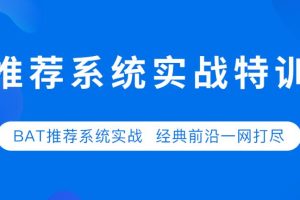 推荐系统实战特训

BAT推荐系统实战 经典前沿一网打尽